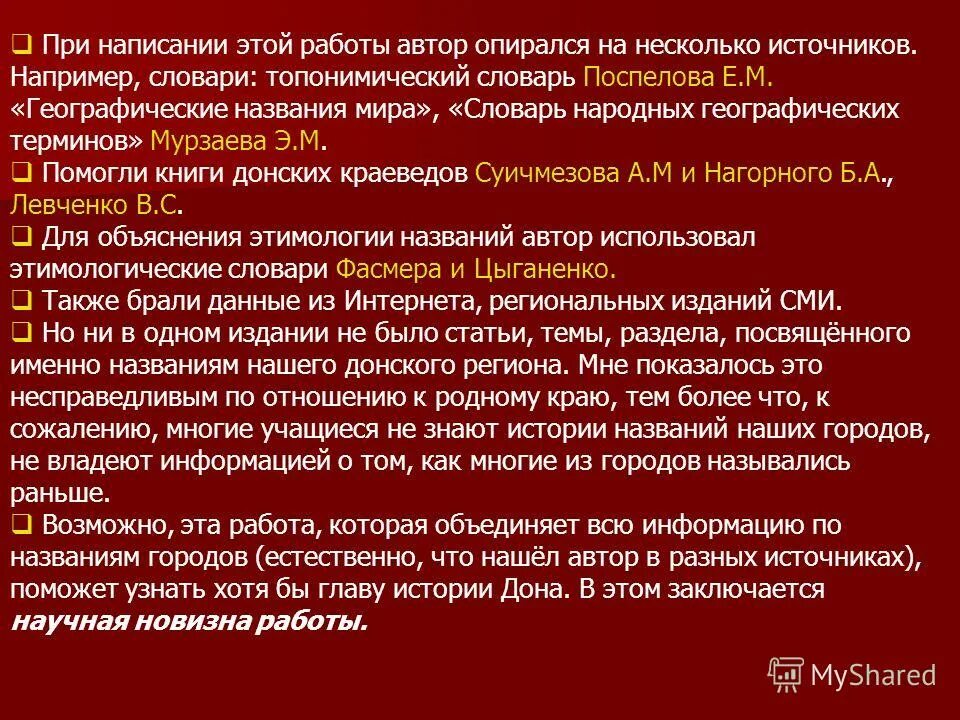 ❑ При написании этой работы автор опирался на несколько источников. Например, словари: топонимический словарь Поспелова Е.М. «Географические названия мира», «Словарь народных географических терминов» Мурзаева Э.М.
❑ Помогли книги донских краеведов Суичмезова А.М и Нагорного Б.А., Левченко В.С.
❑ Для объяснения этимологии названий автор использовал этимологические словари Фасмера и Цыганенко.
❑ Также брали данные из Интернета, региональных изданий СМИ.
❑ Но ни в одном издании не было статьи, темы, раздела, посвящённого именно названиям нашего донского региона. Мне показалось это несправедливым по отношению к родному краю, тем более что, к сожалению, многие учащиеся не знают истории названий наших городов, не владеют информацией о том, как многие из городов назывались раньше.
❑ Возможно, эта работа, которая объединяет всю информацию по названиям городов (естественно, что нашёл автор в разных источниках), поможет узнать хотя бы главу истории Дона. В этом заключается научная новизна работы.

MyShared